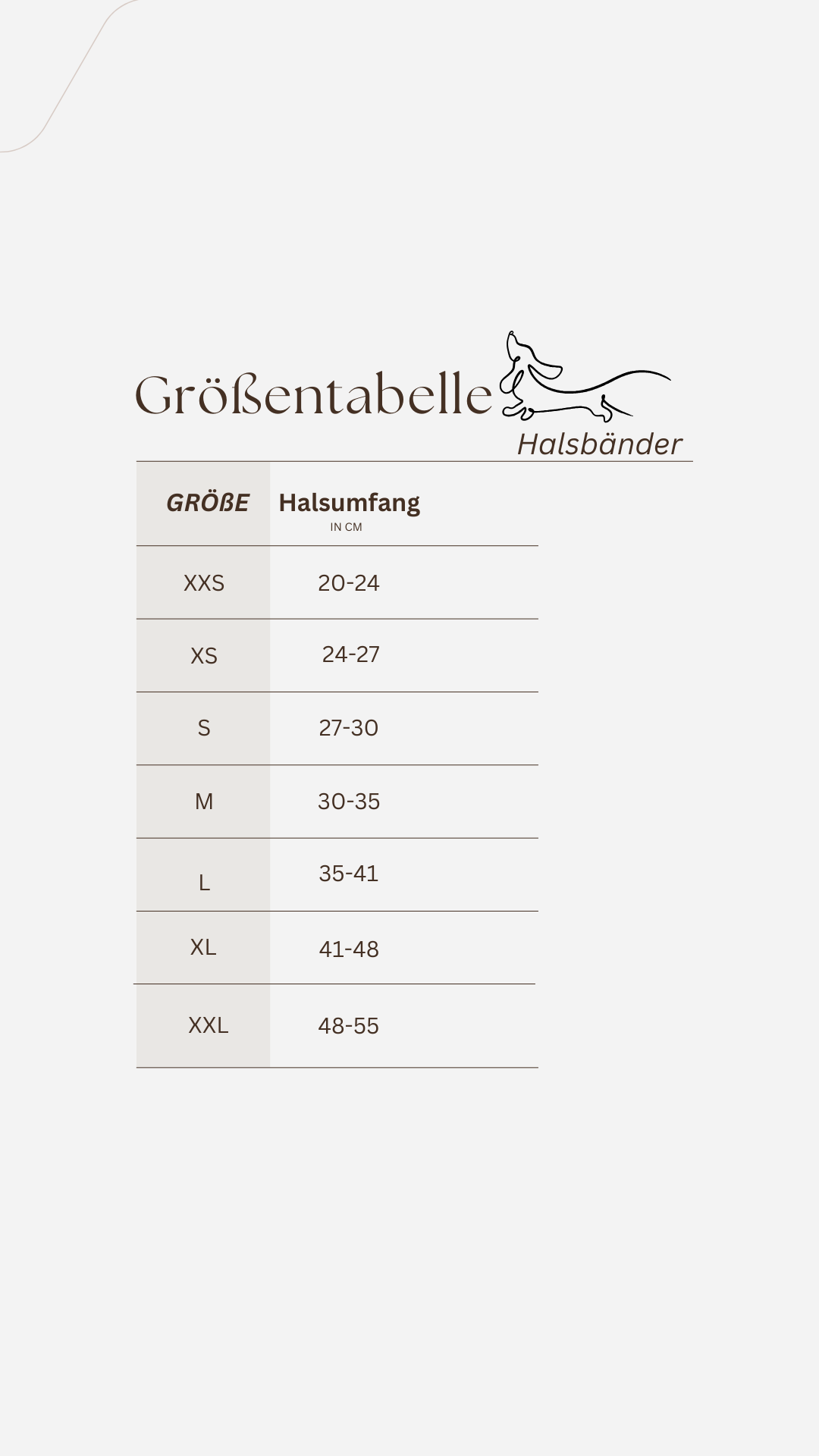 Größentabelle
Halsbänder

| GRÖßE | Halsumfang IN CM |
|---|---|
| XXS | 20-24 |
| XS | 24-27 |
| S | 27-30 |
| M | 30-35 |
| L | 35-41 |
| XL | 41-48 |
| XXL | 48-55 |